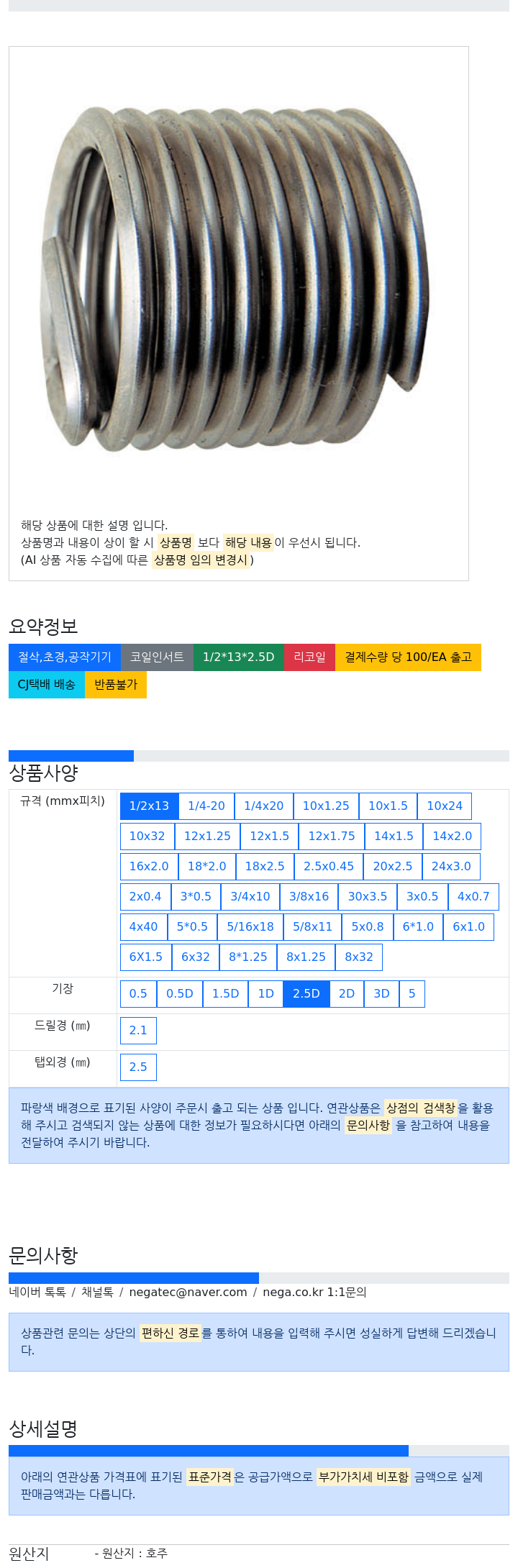 해당 상품에 대한 설명 입니다.
상품명과 내용이 상이 할 시 상품명 보다 해당 내용이 우선시 됩니다.
(AI 상품 자동 수집에 따른 상품명 임의 변경시 )

요약정보

절삭,초경,공작기기 코일인서트 1/2*13*2.5D 리코일 결제수량 당 100/EA 출고
CJ택배 배송 반품불가

상품사양

| 규격 (mmx피치) | 1/2x13 1/4-20 1/4x20 10x1.25 10x1.5 10x24 10x32 12x1.25 12x1.5 12x1.75 14x1.5 14x2.0 16x2.0 18*2.0 18x2.5 2.5x0.45 20x2.5 24x3.0 2x0.4 3*0.5 3/4x10 3/8x16 30x3.5 3x0.5 4x0.7 4x40 5*0.5 5/16x18 5/8x11 5x0.8 6*1.0 6x1.0 6X1.5 6x32 8*1.25 8x1.25 8x32 |
|---|---|
| 기장 | 0.5 0.5D 1.5D 1D 2.5D 2D 3D 5 |
| 드릴경 (㎜) | 2.1 |
| 탭외경 (㎜) | 2.5 |

파랑색 배경으로 표기된 사양이 주문시 출고 되는 상품 입니다. 연관상품은 상점의 검색창을 활용해 주시고 검색되지 않는 상품에 대한 정보가 필요하시다면 아래의 문의사항 을 참고하여 내용을 전달하여 주시기 바랍니다.

문의사항

네이버 톡톡 / 채널톡 / negatec@naver.com / nega.co.kr 1:1문의

상품관련 문의는 상단의 편하신 경로를 통하여 내용을 입력해 주시면 성실하게 답변해 드리겠습니다.

상세설명

아래의 연관상품 가격표에 표기된 표준가격은 공급가액으로 부가가치세 비포함 금액으로 실제 판매금액과는 다릅니다.

원산지 - 원산지 : 호주